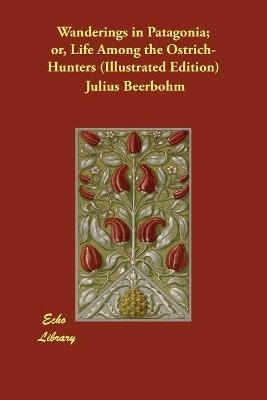 Wanderings in Patagonia; or, Life Among the Ostrich-Hunters (Illustrated Edition)
Julius Beerbohm

Echo
Library